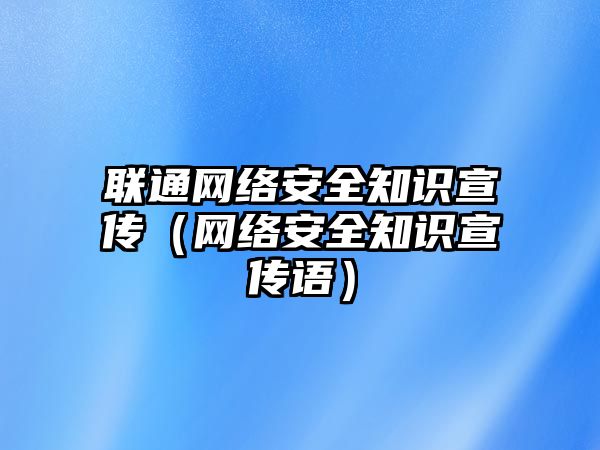 联通网络安全知识宣传（网络安全知识宣传语）